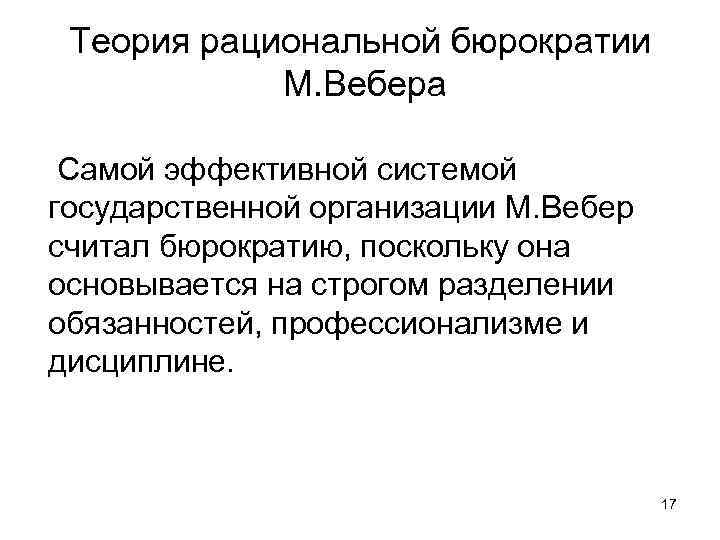 Теория рациональной бюрократии М.Вебера

Самой эффективной системой государственной организации М.Вебер считал бюрократию, поскольку она основывается на строгом разделении обязанностей, профессионализме и дисциплине.

17